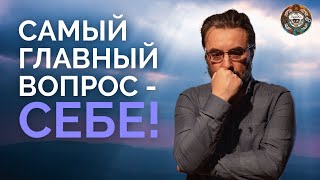 САМЫЙ ГЛАВНЫЙ ВОПРОС - СЕБЕ!